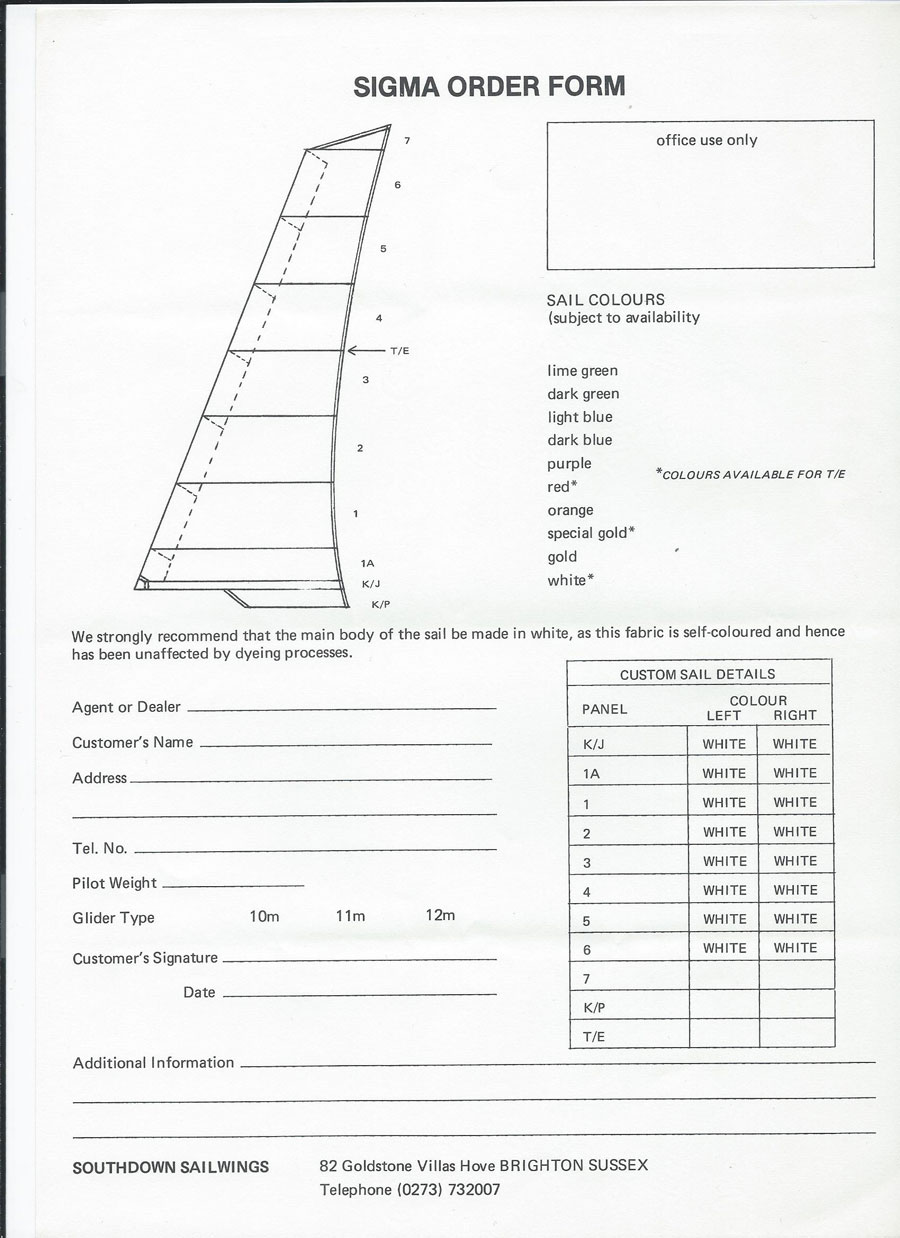 SIGMA ORDER FORM

7
6
5
4
T/E
3
2
1
1A
K/J
K/P

office use only

SAIL COLOURS
(subject to availability

lime green
dark green
light blue
dark blue
purple
red*
orange
special gold*
gold
white*

*COLOURS AVAILABLE FOR T/E

We strongly recommend that the main body of the sail be made in white, as this fabric is self-coloured and hence has been unaffected by dyeing processes.

Agent or Dealer

Customer's Name

Address

Tel. No.

Pilot Weight

Glider Type 10m 11m 12m

Customer's Signature

Date

CUSTOM SAIL DETAILS

| PANEL | COLOUR LEFT | COLOUR RIGHT |
|---|---|---|
| K/J | WHITE | WHITE |
| 1A | WHITE | WHITE |
| 1 | WHITE | WHITE |
| 2 | WHITE | WHITE |
| 3 | WHITE | WHITE |
| 4 | WHITE | WHITE |
| 5 | WHITE | WHITE |
| 6 | WHITE | WHITE |
| 7 | | |
| K/P | | |
| T/E | | |

Additional Information

SOUTHDOWN SAILWINGS 82 Goldstone Villas Hove BRIGHTON SUSSEX
Telephone (0273) 732007